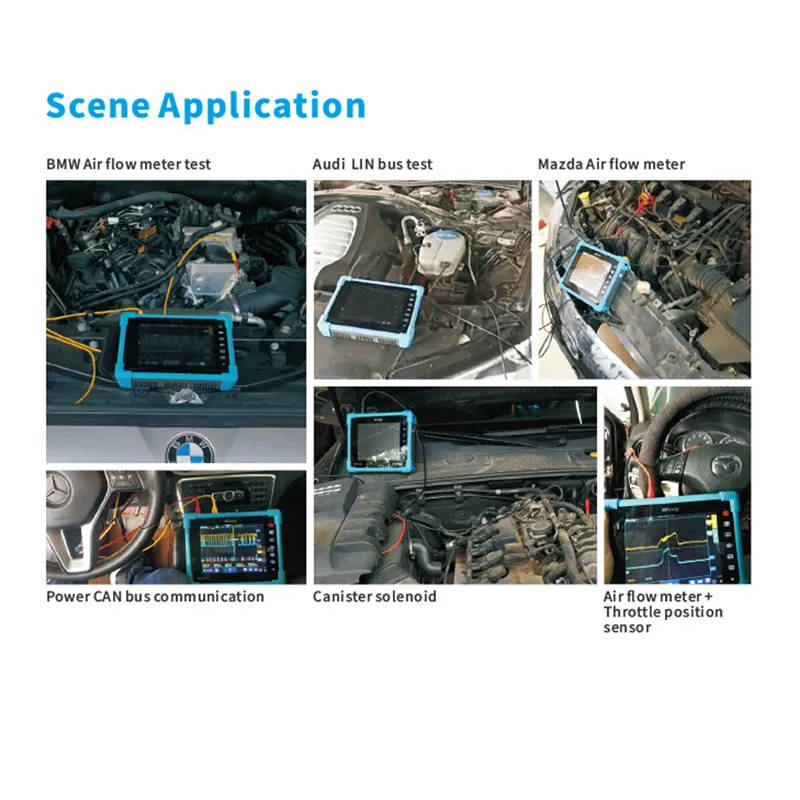 Scene Application

BMW Air flow meter test

Audi LIN bus test

Mazda Air flow meter

Power CAN bus communication

Canister solenoid

Air flow meter + Throttle position sensor